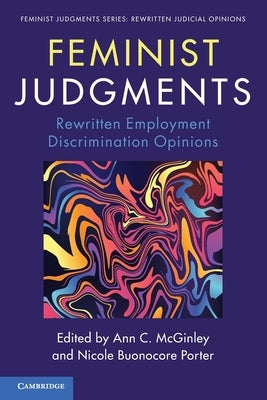 FEMINIST JUDGMENTS SERIES: REWRITTEN JUDICIAL OPINIONS

FEMINIST JUDGMENTS

Rewritten Employment Discrimination Opinions

Edited by Ann C. McGinley and Nicole Buonocore Porter

CAMBRIDGE